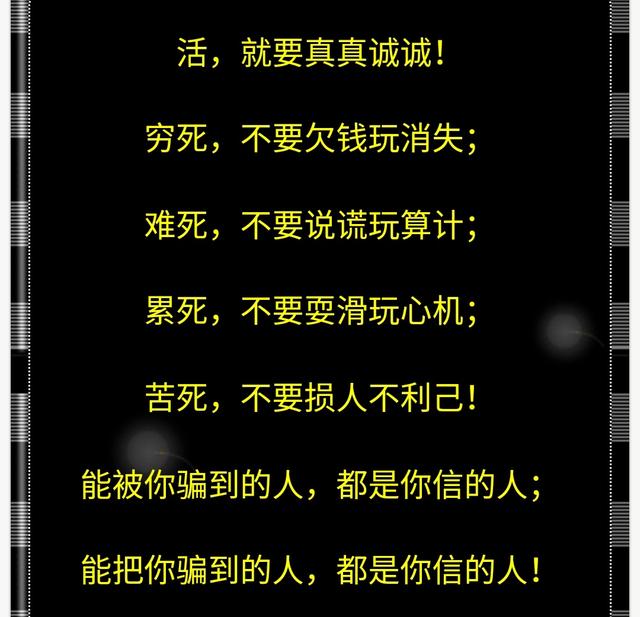 活，就要真真诚诚！

穷死，不要欠钱玩消失；

难死，不要说谎玩算计；

累死，不要耍滑玩心机；

苦死，不要损人不利己！

能被你骗到的人，都是你信的人；

能把你骗到的人，都是你信的人！